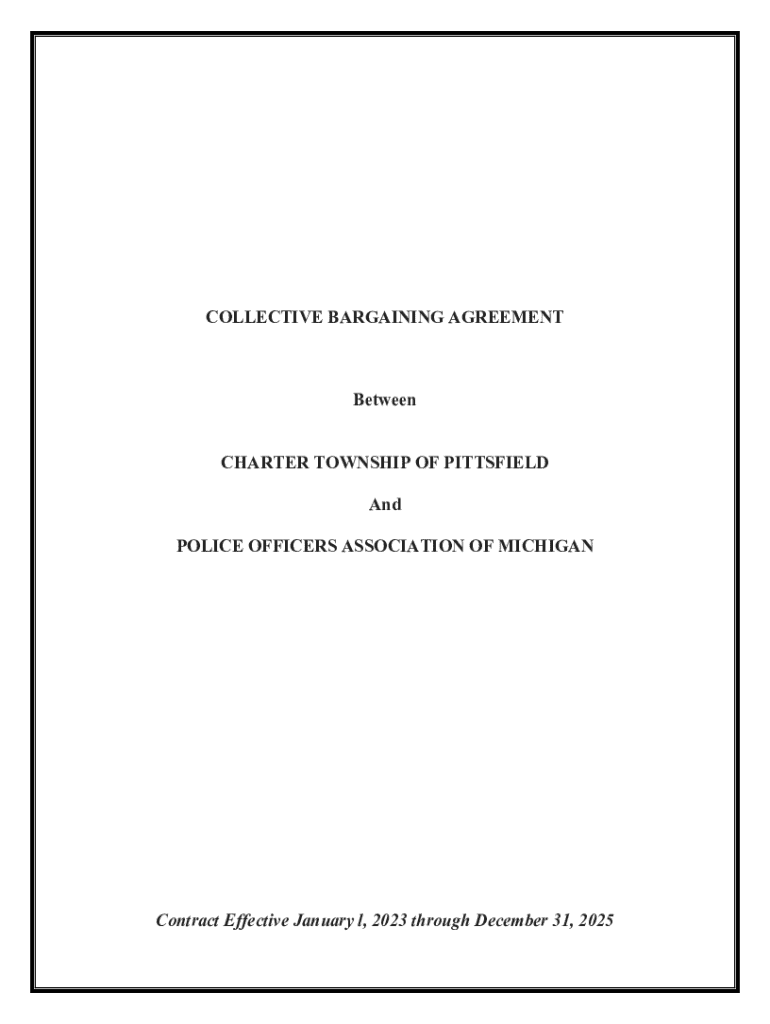 COLLECTIVE BARGAINING AGREEMENT

Between

CHARTER TOWNSHIP OF PITTSFIELD

And

POLICE OFFICERS ASSOCIATION OF MICHIGAN

Contract Effective January l, 2023 through December 31, 2025